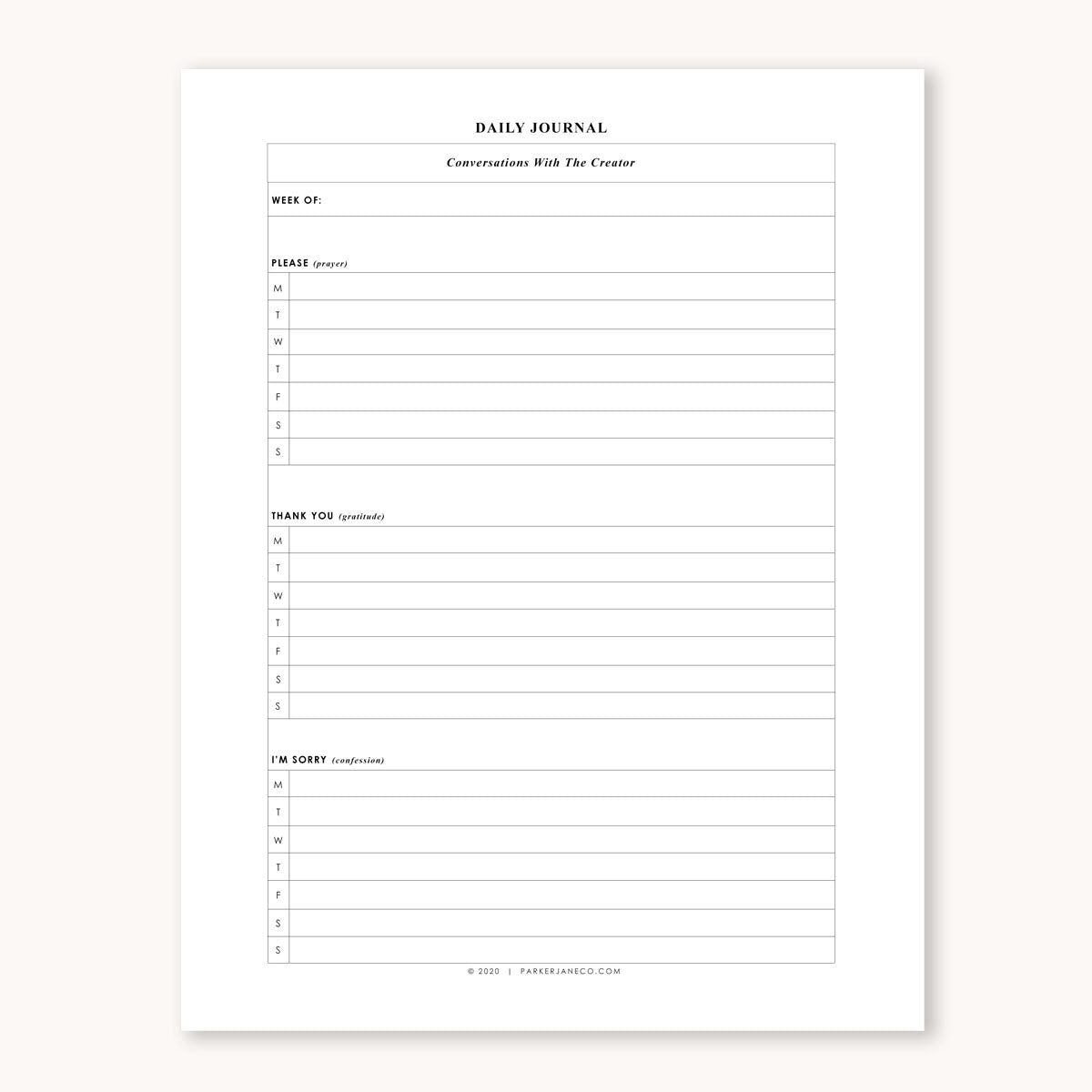 DAILY JOURNAL

Conversations With The Creator

WEEK OF:

PLEASE (prayer)

M
T
W
T
F
S
S

THANK YOU (gratitude)

M
T
W
T
F
S
S

I'M SORRY (confession)

M
T
W
T
F
S
S

© 2020 | PARKERJANECO.COM